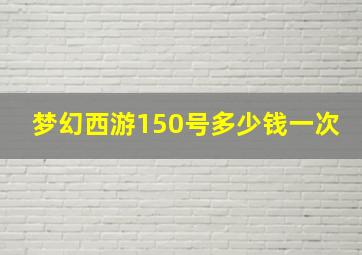 梦幻西游150号多少钱一次